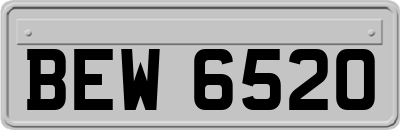 BEW 6520